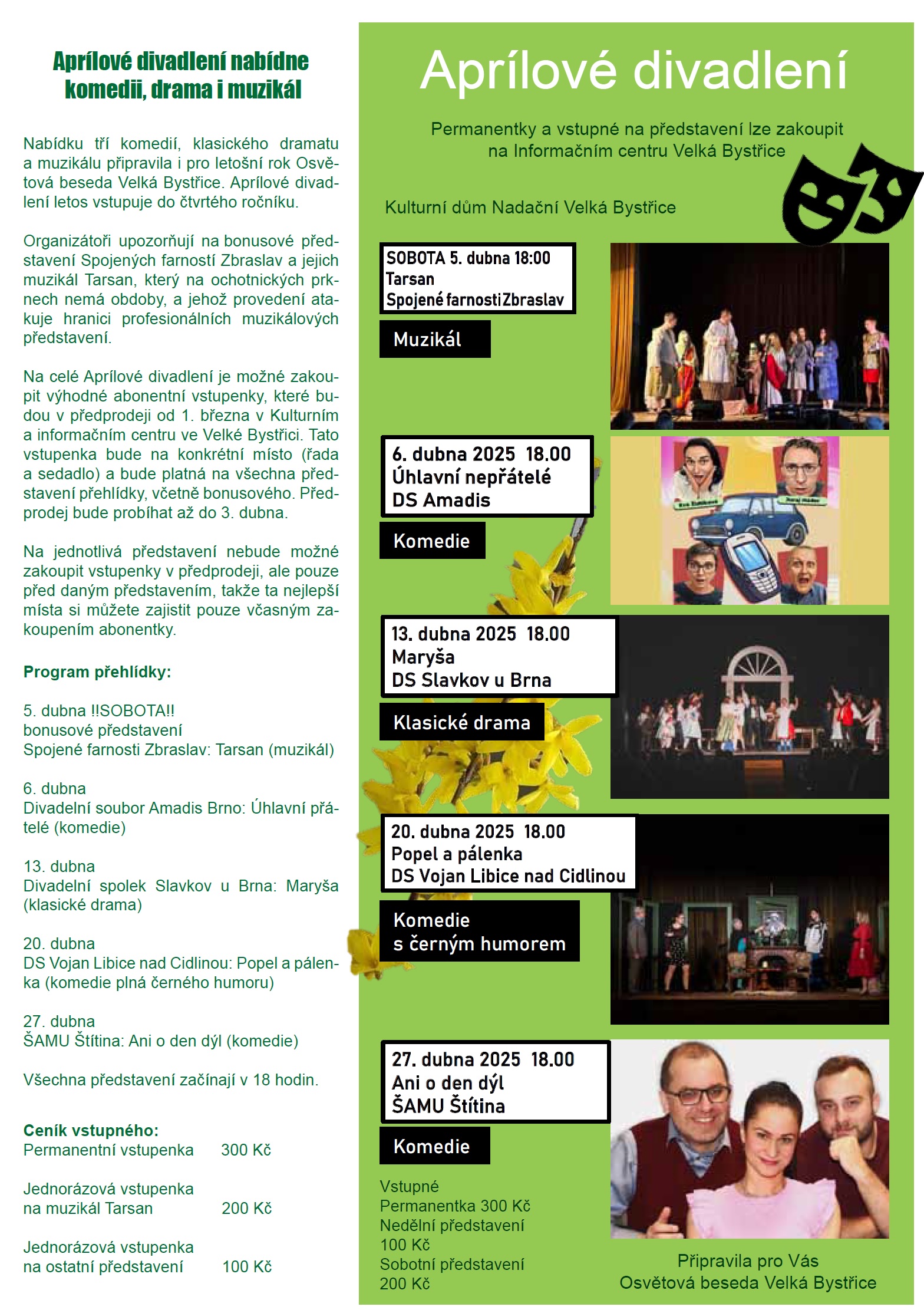 Aprílové divadlení nabídne komedii, drama i muzikál

Nabídku tří komedií, klasického dramatu a muzikálu připravila i pro letošní rok Osvětová beseda Velká Bystřice. Aprílové divadlení letos vstupuje do čtvrtého ročníku.

Organizátoři upozorňují na bonusové představení Spojených farností Zbraslav a jejich muzikál Tarsan, který na ochotnických prknech nemá obdoby, a jehož provedení atakuje hranici profesionálních muzikálových představení.

Na celé Aprílové divadlení je možné zakoupit výhodné abonentní vstupenky, které budou v předprodeji od 1. března v Kulturním a informačním centru ve Velké Bystřici. Tato vstupenka bude na konkrétní místo (řada a sedadlo) a bude platná na všechna představení přehlídky, včetně bonusového. Předprodej bude probíhat až do 3. dubna.

Na jednotlivá představení nebude možné zakoupit vstupenky v předprodeji, ale pouze před daným představením, takže ta nejlepší místa si můžete zajistit pouze včasným zakoupením abonentky.

Program přehlídky:

5. dubna !!SOBOTA!!
bonusové představení
Spojené farnosti Zbraslav: Tarsan (muzikál)

6. dubna
Divadelní soubor Amadis Brno: Úhlavní přátelé (komedie)

13. dubna
Divadelní spolek Slavkov u Brna: Maryša (klasické drama)

20. dubna
DS Vojan Libice nad Cidlinou: Popel a pálenka (komedie plná černého humoru)

27. dubna
ŠAMU Štítina: Ani o den dýl (komedie)

Všechna představení začínají v 18 hodin.

Ceník vstupného:
Permanentní vstupenka 300 Kč

Jednorázová vstupenka na muzikál Tarsan 200 Kč

Jednorázová vstupenka na ostatní představení 100 Kč

Aprílové divadlení

Permanentky a vstupné na představení lze zakoupit na Informačním centru Velká Bystřice

Kulturní dům Nadační Velká Bystřice

SOBOTA 5. dubna 18:00
Tarsan
Spojené farnosti Zbraslav

Muzikál

6. dubna 2025 18.00
Úhlavní nepřátelé
DS Amadis

Komedie

13. dubna 2025 18.00
Maryša
DS Slavkov u Brna

Klasické drama

20. dubna 2025 18.00
Popel a pálenka
DS Vojan Libice nad Cidlinou

Komedie s černým humorem

27. dubna 2025 18.00
Ani o den dýl
ŠAMU Štítina

Komedie

Vstupné
Permanentka 300 Kč
Nedělní představení 100 Kč
Sobotní představení 200 Kč

Připravila pro Vás
Osvětová beseda Velká Bystřice